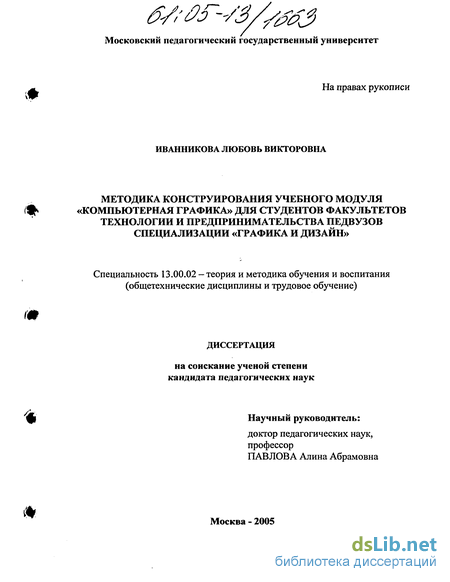 61:05-13/1663

Московский педагогический государственный университет

На правах рукописи

ИВАННИКОВА ЛЮБОВЬ ВИКТОРОВНА

МЕТОДИКА КОНСТРУИРОВАНИЯ УЧЕБНОГО МОДУЛЯ «КОМПЬЮТЕРНАЯ ГРАФИКА» ДЛЯ СТУДЕНТОВ ФАКУЛЬТЕТОВ ТЕХНОЛОГИИ И ПРЕДПРИНИМАТЕЛЬСТВА ПЕДВУЗОВ СПЕЦИАЛИЗАЦИИ «ГРАФИКА И ДИЗАЙН»

Специальность 13.00.02 – теория и методика обучения и воспитания (общетехнические дисциплины и трудовое обучение)

ДИССЕРТАЦИЯ

на соискание ученой степени кандидата педагогических наук

Научный руководитель:

доктор педагогических наук, профессор ПАВЛОВА Алина Абрамовна

Москва - 2005

dsLib.net
библиотека диссертаций